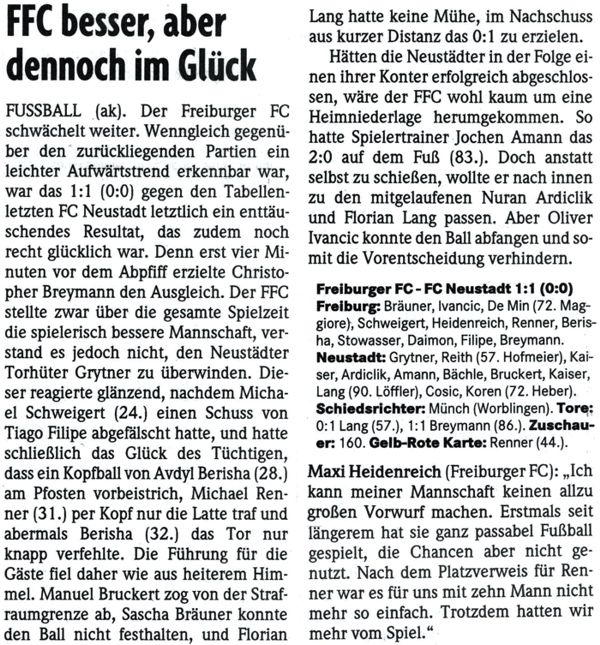 FFC besser, aber dennoch im Glück

FUSSBALL (ak). Der Freiburger FC schwächelt weiter. Wenngleich gegenüber den zurückliegenden Partien ein leichter Aufwärtstrend erkennbar war, war das 1:1 (0:0) gegen den Tabellenletzten FC Neustadt letztlich ein enttäuschendes Resultat, das zudem noch recht glücklich war. Denn erst vier Minuten vor dem Abpfiff erzielte Christopher Breymann den Ausgleich. Der FFC stellte zwar über die gesamte Spielzeit die spielerisch bessere Mannschaft, verstand es jedoch nicht, den Neustädter Torhüter Grytner zu überwinden. Dieser reagierte glänzend, nachdem Michael Schweigert (24.) einen Schuss von Tiago Filipe abgefälscht hatte, und hatte schließlich das Glück des Tüchtigen, dass ein Kopfball von Avdyl Berisha (28.) am Pfosten vorbeistrich, Michael Renner (31.) per Kopf nur die Latte traf und abermals Berisha (32.) das Tor nur knapp verfehlte. Die Führung für die Gäste fiel daher wie aus heiterem Himmel. Manuel Bruckert zog von der Strafraumgrenze ab, Sascha Bräuner konnte den Ball nicht festhalten, und Florian Lang hatte keine Mühe, im Nachschuss aus kurzer Distanz das 0:1 zu erzielen.

Hätten die Neustädter in der Folge einen ihrer Konter erfolgreich abgeschlossen, wäre der FFC wohl kaum um eine Heimniederlage herumgekommen. So hatte Spielertrainer Jochen Amann das 2:0 auf dem Fuß (83.). Doch anstatt selbst zu schießen, wollte er nach innen zu den mitgelaufenen Nuran Ardiclik und Florian Lang passen. Aber Oliver Ivancic konnte den Ball abfangen und somit die Vorentscheidung verhindern.

Freiburger FC - FC Neustadt 1:1 (0:0)
Freiburg: Bräuner, Ivancic, De Min (72. Maggiore), Schweigert, Heidenreich, Renner, Berisha, Stowasser, Daimon, Filipe, Breymann. Neustadt: Grytner, Reith (57. Hofmeier), Kaiser, Ardiclik, Amann, Bächle, Bruckert, Kaiser, Lang (90. Löffler), Cosic, Koren (72. Heber). Schiedsrichter: Münch (Worblingen). Tore: 0:1 Lang (57.), 1:1 Breymann (86.). Zuschauer: 160. Gelb-Rote Karte: Renner (44.).

Maxi Heidenreich (Freiburger FC): „Ich kann meiner Mannschaft keinen allzu großen Vorwurf machen. Erstmals seit längerem hat sie ganz passabel Fußball gespielt, die Chancen aber nicht genutzt. Nach dem Platzverweis für Renner war es für uns mit zehn Mann nicht mehr so einfach. Trotzdem hatten wir mehr vom Spiel."